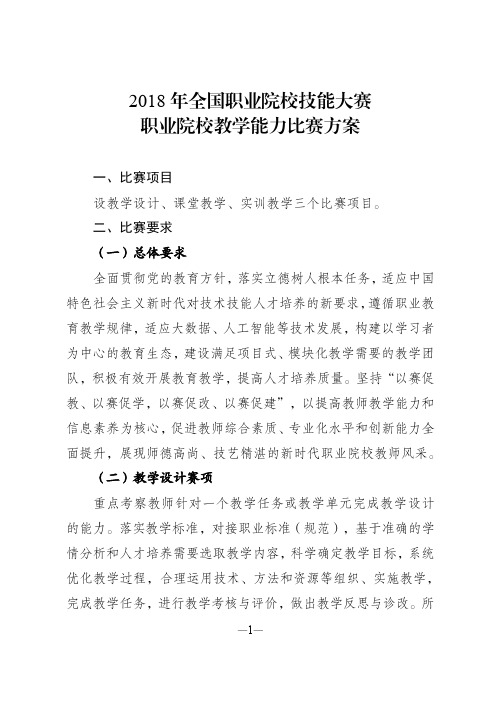 2018 年全国职业院校技能大赛
职业院校教学能力比赛方案

一、比赛项目

设教学设计、课堂教学、实训教学三个比赛项目。

二、比赛要求

（一）总体要求

全面贯彻党的教育方针，落实立德树人根本任务，适应中国特色社会主义新时代对技术技能人才培养的新要求，遵循职业教育教学规律，适应大数据、人工智能等技术发展，构建以学习者为中心的教育生态，建设满足项目式、模块化教学需要的教学团队，积极有效开展教育教学，提高人才培养质量。坚持“以赛促教、以赛促学，以赛促改、以赛促建”，以提高教师教学能力和信息素养为核心，促进教师综合素质、专业化水平和创新能力全面提升，展现师德高尚、技艺精湛的新时代职业院校教师风采。

（二）教学设计赛项

重点考察教师针对一个教学任务或教学单元完成教学设计的能力。落实教学标准，对接职业标准（规范），基于准确的学情分析和人才培养需要选取教学内容，科学确定教学目标，系统优化教学过程，合理运用技术、方法和资源等组织、实施教学，完成教学任务，进行教学考核与评价，做出教学反思与诊改。所

—1—